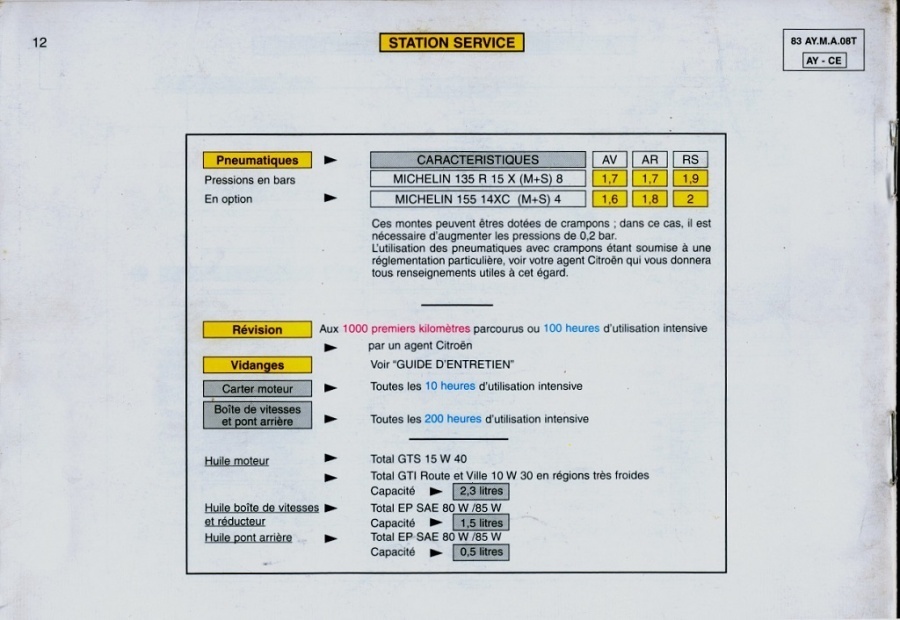 12

STATION SERVICE

83 AY.M.A.08T
AY - CE

Pneumatiques
Pressions en bars
En option

| CARACTERISTIQUES | AV | AR | RS |
|---|---|---|---|
| MICHELIN 135 R 15 X (M+S) 8 | 1,7 | 1,7 | 1,9 |
| MICHELIN 155 14XC (M+S) 4 | 1,6 | 1,8 | 2 |

Ces montes peuvent êtres dotées de crampons ; dans ce cas, il est nécessaire d'augmenter les pressions de 0,2 bar.
L'utilisation des pneumatiques avec crampons étant soumise à une réglementation particulière, voir votre agent Citroën qui vous donnera tous renseignements utiles à cet égard.

Révision
Aux 1000 premiers kilomètres parcourus ou 100 heures d'utilisation intensive par un agent Citroën

Vidanges
Voir "GUIDE D'ENTRETIEN"

Carter moteur
Toutes les 10 heures d'utilisation intensive

Boîte de vitesses et pont arrière
Toutes les 200 heures d'utilisation intensive

Huile moteur
Total GTS 15 W 40
Total GTI Route et Ville 10 W 30 en régions très froides
Capacité 2,3 litres

Huile boîte de vitesses et réducteur
Total EP SAE 80 W /85 W
Capacité 1,5 litres

Huile pont arrière
Total EP SAE 80 W /85 W
Capacité 0,5 litres